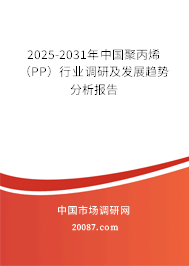 2025-2031年中国聚丙烯（PP）行业调研及发展趋势分析报告

中国市场调研网
20087.com